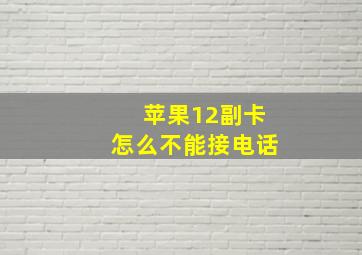 苹果12副卡
怎么不能接电话